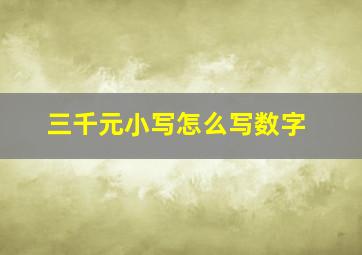 三千元小写怎么写数字